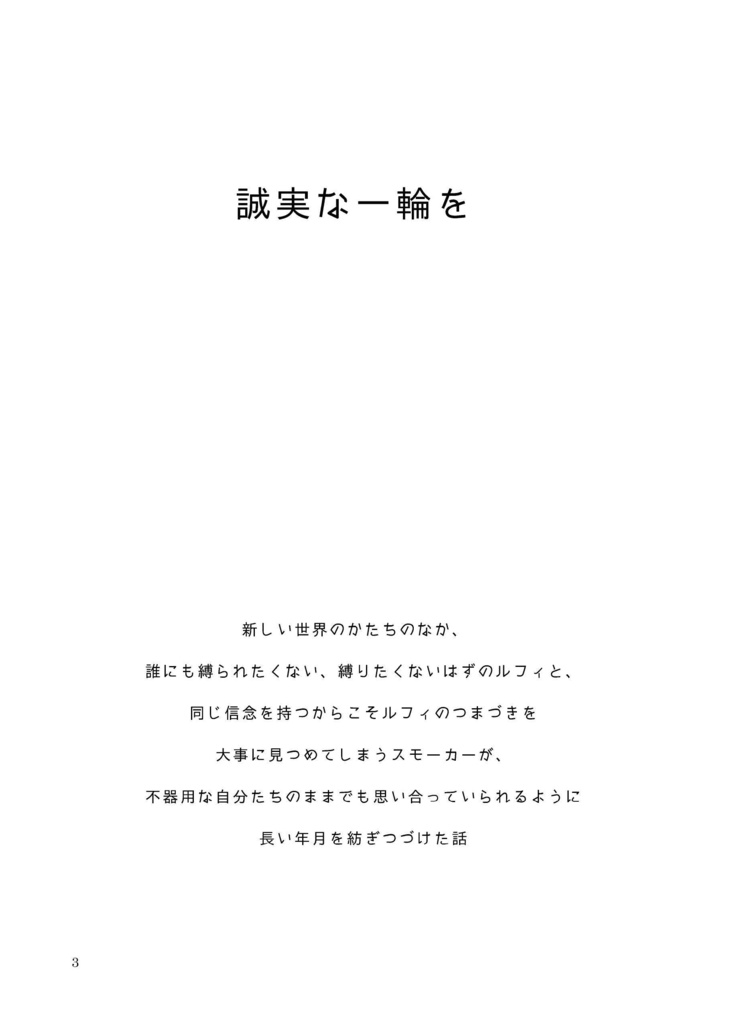 誠実な一輪を

新しい世界のかたちのなか、

誰にも縛られたくない、縛りたくないはずのルフィと、

同じ信念を持つからこそルフィのつまづきを

大事に見つめてしまうスモーカーが、

不器用な自分たちのままでも思い合っていられるように

長い年月を紡ぎつづけた話

3